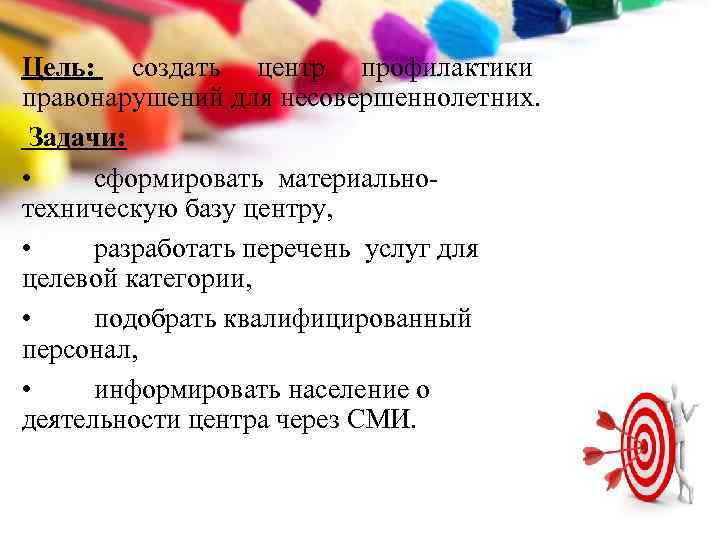 Цель: создать центр профилактики правонарушений для несовершеннолетних.

Задачи:

• сформировать материально-техническую базу центру,

• разработать перечень услуг для целевой категории,

• подобрать квалифицированный персонал,

• информировать население о деятельности центра через СМИ.